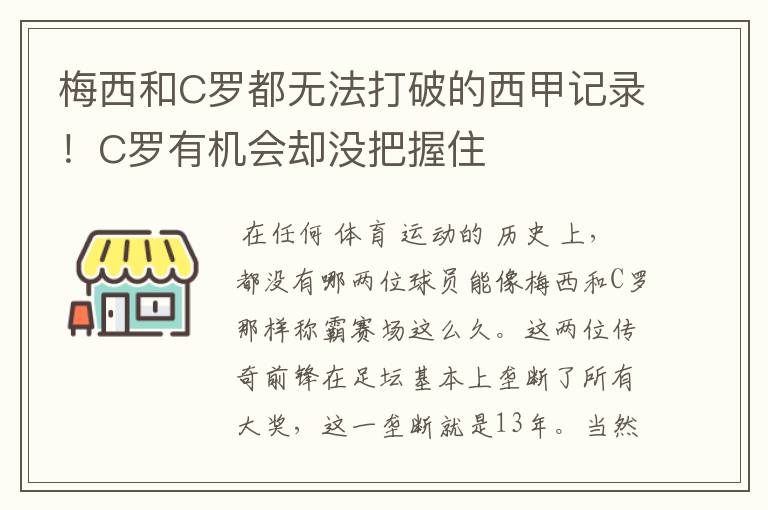 梅西和C罗都无法打破的西甲记录！C罗有机会却没把握住

在任何体育运动的历史上，都没有哪两位球员能像梅西和C罗那样称霸赛场这么久。这两位传奇前锋在足坛基本上垄断了所有大奖，这一垄断就是13年。当然